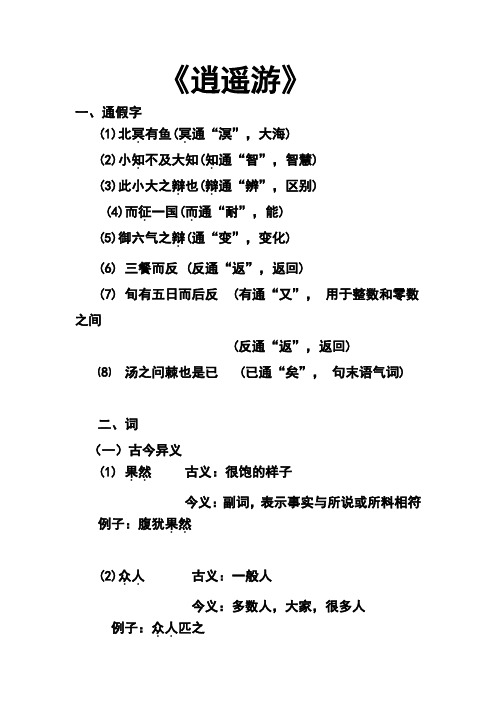 《逍遥游》

一、通假字

⑴北冥有鱼(冥通“溟”，大海)

⑵小知不及大知(知通“智”，智慧)

⑶此小大之辩也(辩通“辨”，区别)

⑷而征一国(而通“耐”，能)

⑸御六气之辩(通“变”，变化)

⑹ 三餐而反 (反通“返”，返回)

⑺ 旬有五日而后反 (有通“又”， 用于整数和零数之间

(反通“返”，返回)

⑻ 汤之问棘也是已 (已通“矣”， 句末语气词)

二、词

(一) 古今异义

⑴ 果然 古义：很饱的样子

今义：副词，表示事实与所说或所料相符

例子：腹犹果然

⑵众人 古义：一般人

今义：多数人，大家，很多人

例子：众人匹之